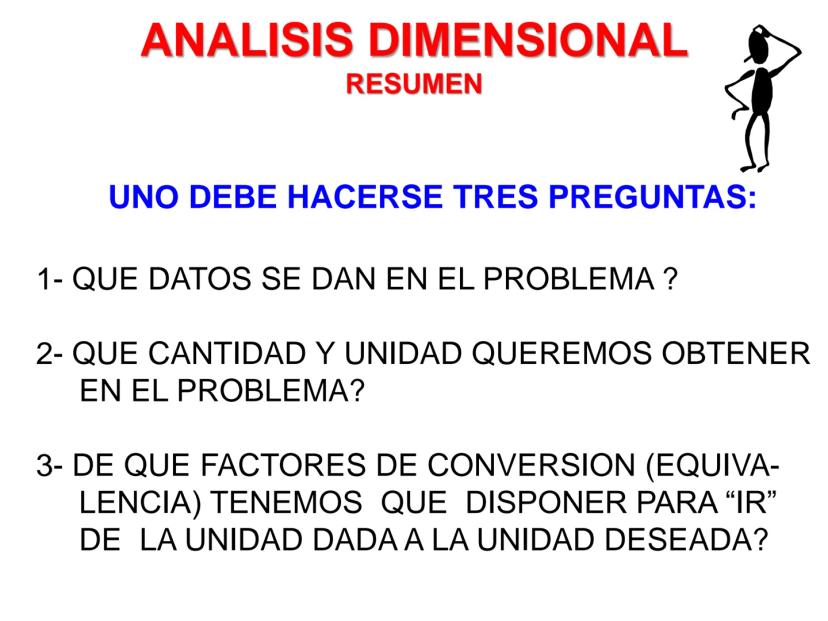 ANALISIS DIMENSIONAL
RESUMEN

UNO DEBE HACERSE TRES PREGUNTAS:

1- QUE DATOS SE DAN EN EL PROBLEMA ?

2- QUE CANTIDAD Y UNIDAD QUEREMOS OBTENER EN EL PROBLEMA?

3- DE QUE FACTORES DE CONVERSION (EQUIVALENCIA) TENEMOS QUE DISPONER PARA "IR" DE LA UNIDAD DADA A LA UNIDAD DESEADA?